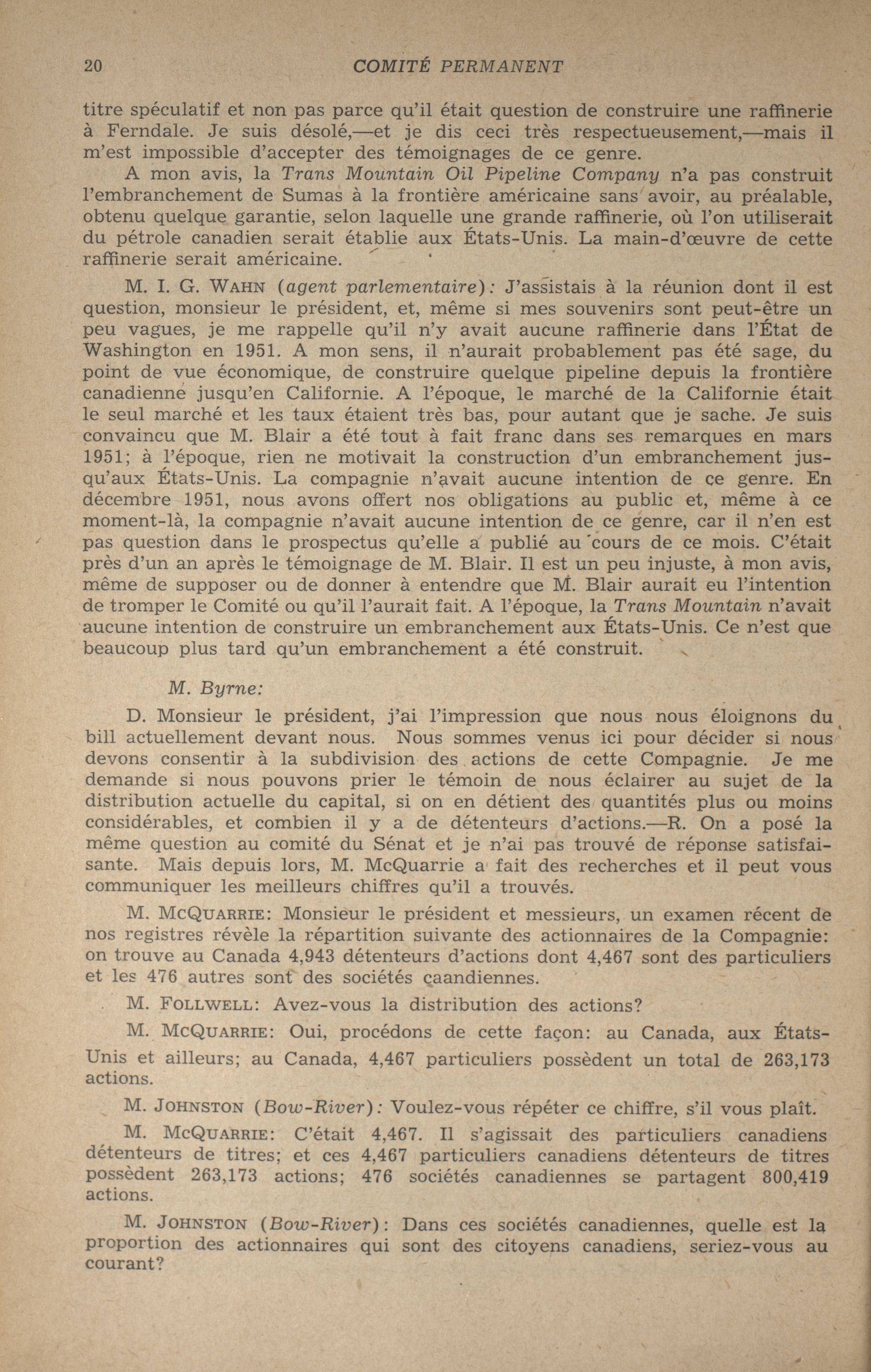 20 COMITÉ PERMANENT

titre spéculatif et non pas parce qu'il était question de construire une raffinerie à Ferndale. Je suis désolé,—et je dis ceci très respectueusement,—mais il m'est impossible d'accepter des témoignages de ce genre.

A mon avis, la Trans Mountain Oil Pipeline Company n'a pas construit l'embranchement de Sumas à la frontière américaine sans avoir, au préalable, obtenu quelque garantie, selon laquelle une grande raffinerie, où l'on utiliserait du pétrole canadien serait établie aux États-Unis. La main-d'œuvre de cette raffinerie serait américaine.

M. I. G. WAHN (agent parlementaire): J'assistais à la réunion dont il est question, monsieur le président, et, même si mes souvenirs sont peut-être un peu vagues, je me rappelle qu'il n'y avait aucune raffinerie dans l'État de Washington en 1951. A mon sens, il n'aurait probablement pas été sage, du point de vue économique, de construire quelque pipeline depuis la frontière canadienne jusqu'en Californie. A l'époque, le marché de la Californie était le seul marché et les taux étaient très bas, pour autant que je sache. Je suis convaincu que M. Blair a été tout à fait franc dans ses remarques en mars 1951; à l'époque, rien ne motivait la construction d'un embranchement jusqu'aux États-Unis. La compagnie n'avait aucune intention de ce genre. En décembre 1951, nous avons offert nos obligations au public et, même à ce moment-là, la compagnie n'avait aucune intention de ce genre, car il n'en est pas question dans le prospectus qu'elle a publié au cours de ce mois. C'était près d'un an après le témoignage de M. Blair. Il est un peu injuste, à mon avis, même de supposer ou de donner à entendre que M. Blair aurait eu l'intention de tromper le Comité ou qu'il l'aurait fait. A l'époque, la Trans Mountain n'avait aucune intention de construire un embranchement aux États-Unis. Ce n'est que beaucoup plus tard qu'un embranchement a été construit.

M. Byrne:

D. Monsieur le président, j'ai l'impression que nous nous éloignons du bill actuellement devant nous. Nous sommes venus ici pour décider si nous devons consentir à la subdivision des actions de cette Compagnie. Je me demande si nous pouvons prier le témoin de nous éclairer au sujet de la distribution actuelle du capital, si on en détient des quantités plus ou moins considérables, et combien il y a de détenteurs d'actions.—R. On a posé la même question au comité du Sénat et je n'ai pas trouvé de réponse satisfaisante. Mais depuis lors, M. McQuarrie a fait des recherches et il peut vous communiquer les meilleurs chiffres qu'il a trouvés.

M. MCQUARRIE: Monsieur le président et messieurs, un examen récent de nos registres révèle la répartition suivante des actionnaires de la Compagnie: on trouve au Canada 4,943 détenteurs d'actions dont 4,467 sont des particuliers et les 476 autres sont des sociétés caandiennes.

M. FOLLWELL: Avez-vous la distribution des actions?

M. MCQUARRIE: Oui, procédons de cette façon: au Canada, aux États-Unis et ailleurs; au Canada, 4,467 particuliers possèdent un total de 263,173 actions.

M. JOHNSTON (Bow-River): Voulez-vous répéter ce chiffre, s'il vous plaît.

M. MCQUARRIE: C'était 4,467. Il s'agissait des particuliers canadiens détenteurs de titres; et ces 4,467 particuliers canadiens détenteurs de titres possèdent 263,173 actions; 476 sociétés canadiennes se partagent 800,419 actions.

M. JOHNSTON (Bow-River): Dans ces sociétés canadiennes, quelle est la proportion des actionnaires qui sont des citoyens canadiens, seriez-vous au courant?